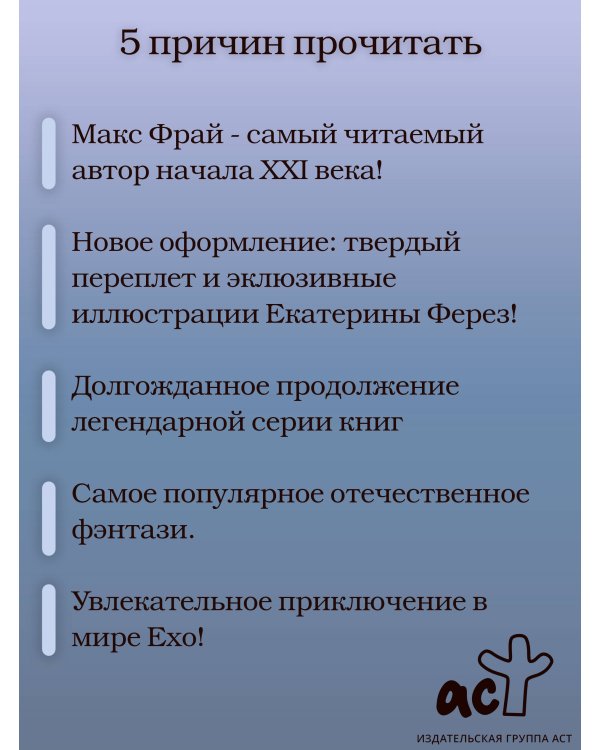 5 причин прочитать

Макс Фрай - самый читаемый автор начала XXI века!

Новое оформление: твердый переплет и эклюзивные иллюстрации Екатерины Ферез!

Долгожданное продолжение легендарной серии книг

Самое популярное отечественное фэнтази.

Увлекательное приключение в мире Ехо!

аст

ИЗДАТЕЛЬСКАЯ ГРУППА АСТ